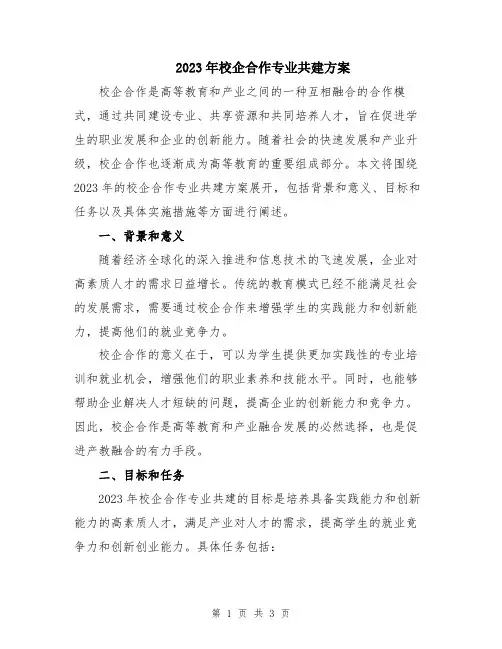 2023年校企合作专业共建方案

校企合作是高等教育和产业之间的一种互相融合的合作模式，通过共同建设专业、共享资源和共同培养人才，旨在促进学生的职业发展和企业的创新能力。随着社会的快速发展和产业升级，校企合作也逐渐成为高等教育的重要组成部分。本文将围绕2023年的校企合作专业共建方案展开，包括背景和意义、目标和任务以及具体实施措施等方面进行阐述。

一、背景和意义

随着经济全球化的深入推进和信息技术的飞速发展，企业对高素质人才的需求日益增长。传统的教育模式已经不能满足社会的发展需求，需要通过校企合作来增强学生的实践能力和创新能力，提高他们的就业竞争力。

校企合作的意义在于，可以为学生提供更加实践性的专业培训和就业机会，增强他们的职业素养和技能水平。同时，也能够帮助企业解决人才短缺的问题，提高企业的创新能力和竞争力。因此，校企合作是高等教育和产业融合发展的必然选择，也是促进产教融合的有力手段。

二、目标和任务

2023年校企合作专业共建的目标是培养具备实践能力和创新能力的高素质人才，满足产业对人才的需求，提高学生的就业竞争力和创新创业能力。具体任务包括：

第 1 页 共 3 页